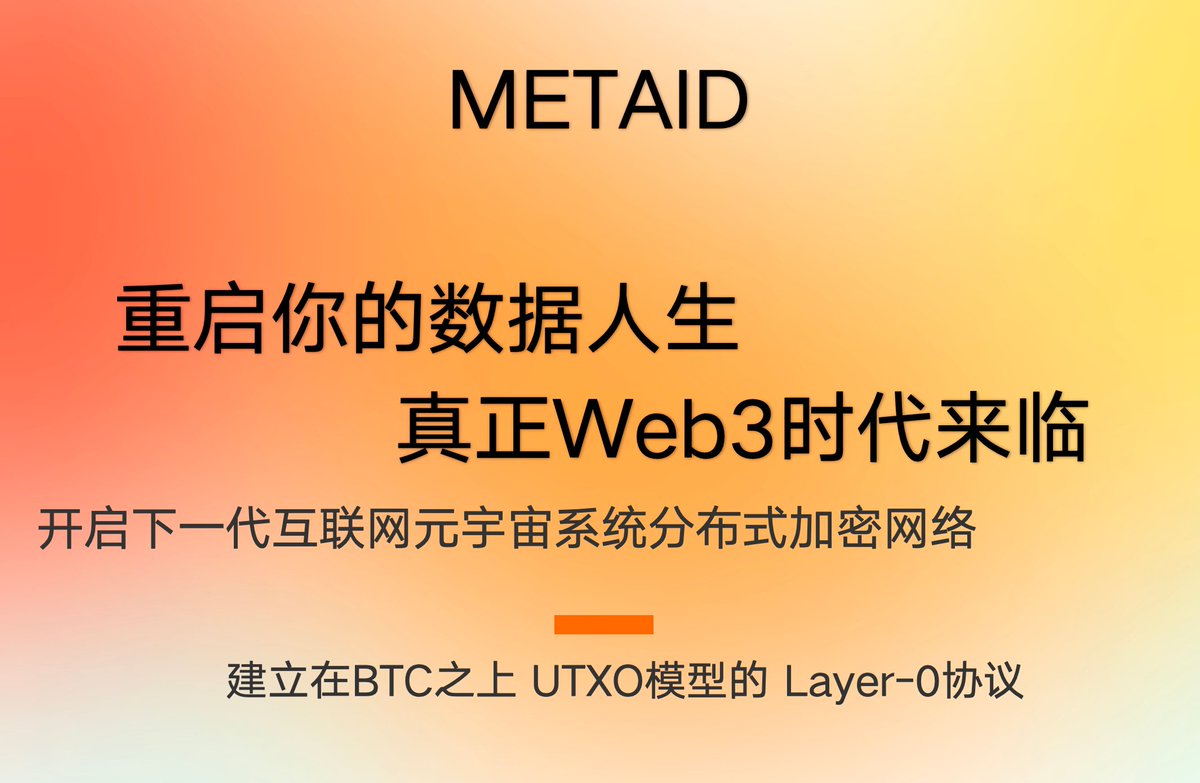 METAID

重启你的数据人生

真正Web3时代来临

开启下一代互联网元宇宙系统分布式加密网络

建立在BTC之上 UTXO模型的 Layer-0协议